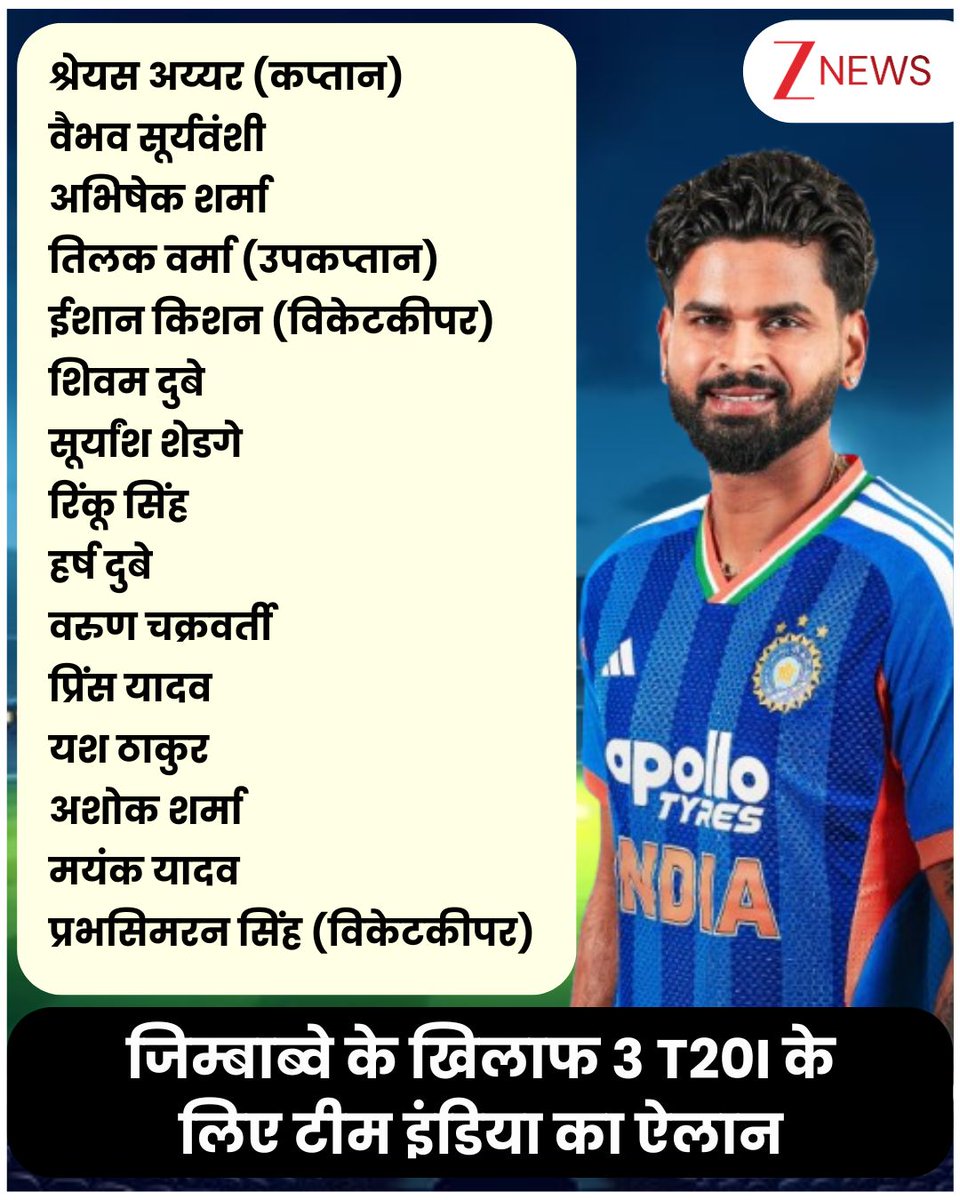 श्रेयस अय्यर (कप्तान)
वैभव सूर्यवंशी
अभिषेक शर्मा
तिलक वर्मा (उपकप्तान)
ईशान किशन (विकेटकीपर)
शिवम दुबे
सूर्यांश शेडगे
रिंकू सिंह
हर्ष दुबे
वरुण चक्रवर्ती
प्रिंस यादव
यश ठाकुर
अशोक शर्मा
मयंक यादव
प्रभसिमरन सिंह (विकेटकीपर)

Z NEWS

apollo TYRES
INDIA

जिम्बाब्वे के खिलाफ 3 T20I के लिए टीम इंडिया का ऐलान